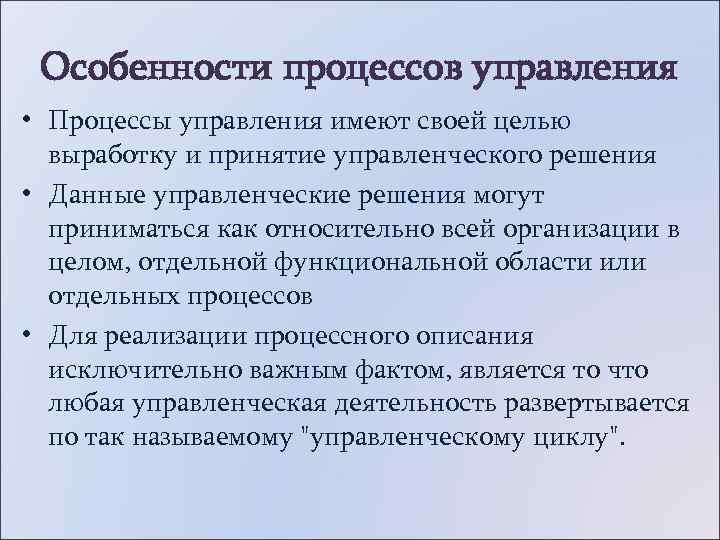 Особенности процессов управления

• Процессы управления имеют своей целью выработку и принятие управленческого решения

• Данные управленческие решения могут приниматься как относительно всей организации в целом, отдельной функциональной области или отдельных процессов

• Для реализации процессного описания исключительно важным фактом, является то что любая управленческая деятельность развертывается по так называемому "управленческому циклу".